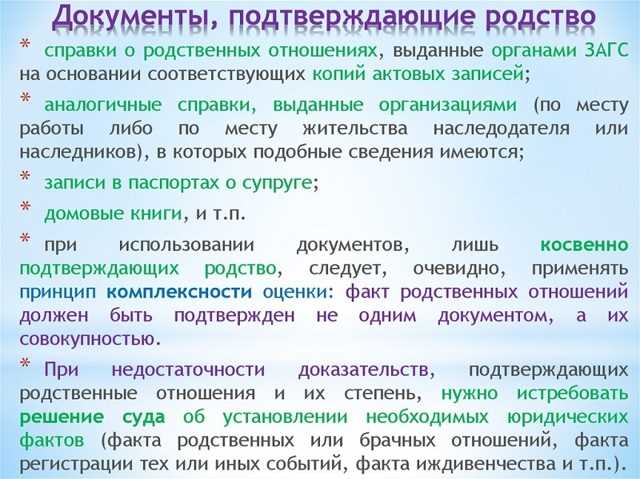 Документы, подтверждающие родство

* справки о родственных отношениях, выданные органами ЗАГС на основании соответствующих копий актовых записей;

* аналогичные справки, выданные организациями (по месту работы либо по месту жительства наследодателя или наследников), в которых подобные сведения имеются;

* записи в паспортах о супруге;

* домовые книги, и т.п.

* при использовании документов, лишь косвенно подтверждающих родство, следует, очевидно, применять принцип комплексности оценки: факт родственных отношений должен быть подтвержден не одним документом, а их совокупностью.

* При недостаточности доказательств, подтверждающих родственные отношения и их степень, нужно истребовать решение суда об установлении необходимых юридических фактов (факта родственных или брачных отношений, факта регистрации тех или иных событий, факта иждивенчества и т.п.).